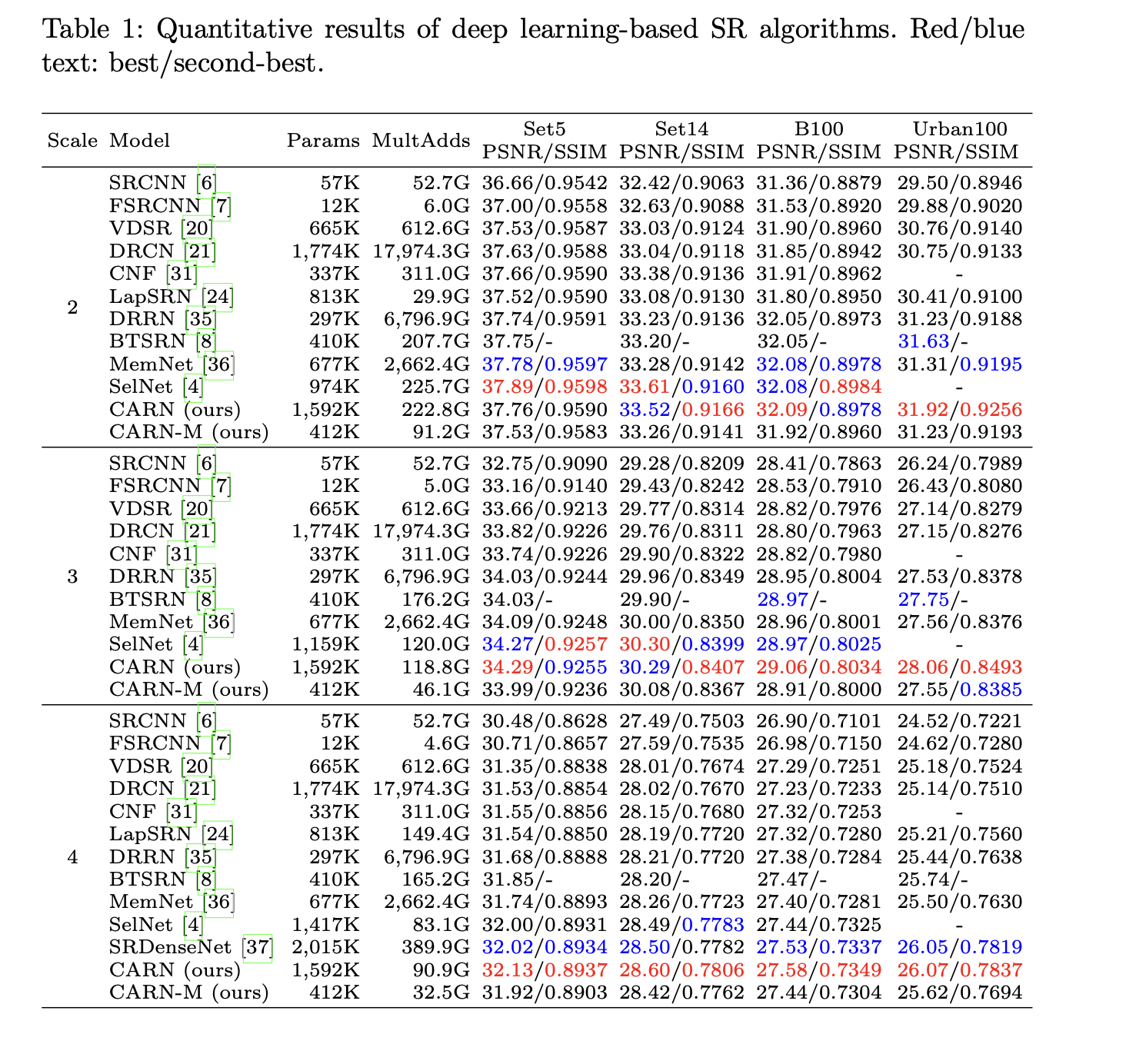 Table 1: Quantitative results of deep learning-based SR algorithms. Red/blue text: best/second-best.

| Scale | Model | Params | MultAdds | Set5 PSNR/SSIM | Set14 PSNR/SSIM | B100 PSNR/SSIM | Urban100 PSNR/SSIM |
|---|---|---|---|---|---|---|---|
| 2 | SRCNN [6] | 57K | 52.7G | 36.66/0.9542 | 32.42/0.9063 | 31.36/0.8879 | 29.50/0.8946 |
| | FSRCNN [7] | 12K | 6.0G | 37.00/0.9558 | 32.63/0.9088 | 31.53/0.8920 | 29.88/0.9020 |
| | VDSR [20] | 665K | 612.6G | 37.53/0.9587 | 33.03/0.9124 | 31.90/0.8960 | 30.76/0.9140 |
| | DRCN [21] | 1,774K | 17,974.3G | 37.63/0.9588 | 33.04/0.9118 | 31.85/0.8942 | 30.75/0.9133 |
| | CNF [31] | 337K | 311.0G | 37.66/0.9590 | 33.38/0.9136 | 31.91/0.8962 | - |
| | LapSRN [24] | 813K | 29.9G | 37.52/0.9590 | 33.08/0.9130 | 31.80/0.8950 | 30.41/0.9100 |
| | DRRN [35] | 297K | 6,796.9G | 37.74/0.9591 | 33.23/0.9136 | 32.05/0.8973 | 31.23/0.9188 |
| | BTSRN [8] | 410K | 207.7G | 37.75/- | 33.20/- | 32.05/- | 31.63/- |
| | MemNet [36] | 677K | 2,662.4G | 37.78/0.9597 | 33.28/0.9142 | 32.08/0.8978 | 31.31/0.9195 |
| | SelNet [4] | 974K | 225.7G | 37.89/0.9598 | 33.61/0.9160 | 32.08/0.8984 | - |
| | CARN (ours) | 1,592K | 222.8G | 37.76/0.9590 | 33.52/0.9166 | 32.09/0.8978 | 31.92/0.9256 |
| | CARN-M (ours) | 412K | 91.2G | 37.53/0.9583 | 33.26/0.9141 | 31.92/0.8960 | 31.23/0.9193 |
| 3 | SRCNN [6] | 57K | 52.7G | 32.75/0.9090 | 29.28/0.8209 | 28.41/0.7863 | 26.24/0.7989 |
| | FSRCNN [7] | 12K | 5.0G | 33.16/0.9140 | 29.43/0.8242 | 28.53/0.7910 | 26.43/0.8080 |
| | VDSR [20] | 665K | 612.6G | 33.66/0.9213 | 29.77/0.8314 | 28.82/0.7976 | 27.14/0.8279 |
| | DRCN [21] | 1,774K | 17,974.3G | 33.82/0.9226 | 29.76/0.8311 | 28.80/0.7963 | 27.15/0.8276 |
| | CNF [31] | 337K | 311.0G | 33.74/0.9226 | 29.90/0.8322 | 28.82/0.7980 | - |
| | DRRN [35] | 297K | 6,796.9G | 34.03/0.9244 | 29.96/0.8349 | 28.95/0.8004 | 27.53/0.8378 |
| | BTSRN [8] | 410K | 176.2G | 34.03/- | 29.90/- | 28.97/- | 27.75/- |
| | MemNet [36] | 677K | 2,662.4G | 34.09/0.9248 | 30.00/0.8350 | 28.96/0.8001 | 27.56/0.8376 |
| | SelNet [4] | 1,159K | 120.0G | 34.27/0.9257 | 30.30/0.8399 | 28.97/0.8025 | - |
| | CARN (ours) | 1,592K | 118.8G | 34.29/0.9255 | 30.29/0.8407 | 29.06/0.8034 | 28.06/0.8493 |
| | CARN-M (ours) | 412K | 46.1G | 33.99/0.9236 | 30.08/0.8367 | 28.91/0.8000 | 27.55/0.8385 |
| 4 | SRCNN [6] | 57K | 52.7G | 30.48/0.8628 | 27.49/0.7503 | 26.90/0.7101 | 24.52/0.7221 |
| | FSRCNN [7] | 12K | 4.6G | 30.71/0.8657 | 27.59/0.7535 | 26.98/0.7150 | 24.62/0.7280 |
| | VDSR [20] | 665K | 612.6G | 31.35/0.8838 | 28.01/0.7674 | 27.29/0.7251 | 25.18/0.7524 |
| | DRCN [21] | 1,774K | 17,974.3G | 31.53/0.8854 | 28.02/0.7670 | 27.23/0.7233 | 25.14/0.7510 |
| | CNF [31] | 337K | 311.0G | 31.55/0.8856 | 28.15/0.7680 | 27.32/0.7253 | - |
| | LapSRN [24] | 813K | 149.4G | 31.54/0.8850 | 28.19/0.7720 | 27.32/0.7280 | 25.21/0.7560 |
| | DRRN [35] | 297K | 6,796.9G | 31.68/0.8888 | 28.21/0.7720 | 27.38/0.7284 | 25.44/0.7638 |
| | BTSRN [8] | 410K | 165.2G | 31.85/- | 28.20/- | 27.47/- | 25.74/- |
| | MemNet [36] | 677K | 2,662.4G | 31.74/0.8893 | 28.26/0.7723 | 27.40/0.7281 | 25.50/0.7630 |
| | SelNet [4] | 1,417K | 83.1G | 32.00/0.8931 | 28.49/0.7783 | 27.44/0.7325 | - |
| | SRDenseNet [37] | 2,015K | 389.9G | 32.02/0.8934 | 28.50/0.7782 | 27.53/0.7337 | 26.05/0.7819 |
| | CARN (ours) | 1,592K | 90.9G | 32.13/0.8937 | 28.60/0.7806 | 27.58/0.7349 | 26.07/0.7837 |
| | CARN-M (ours) | 412K | 32.5G | 31.92/0.8903 | 28.42/0.7762 | 27.44/0.7304 | 25.62/0.7694 |